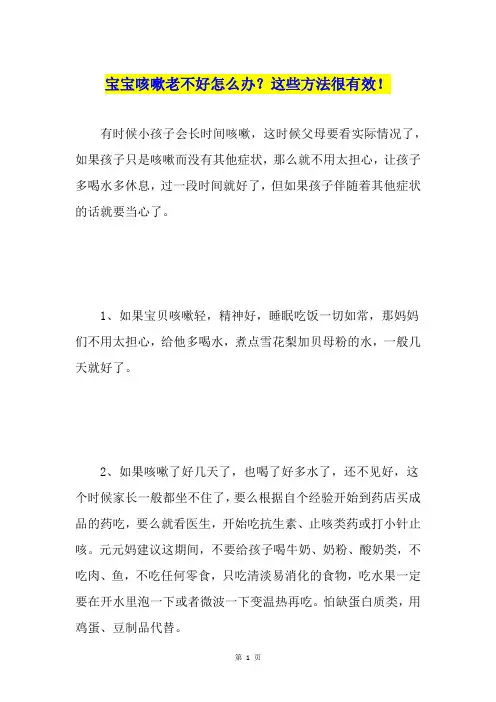 宝宝咳嗽老不好怎么办？这些方法很有效！

有时候小孩子会长时间咳嗽，这时候父母要看实际情况了，如果孩子只是咳嗽而没有其他症状，那么就不用太担心，让孩子多喝水多休息，过一段时间就好了，但如果孩子伴随着其他症状的话就要当心了。

1、如果宝贝咳嗽轻，精神好，睡眠吃饭一切如常，那妈妈们不用太担心，给他多喝水，煮点雪花梨加贝母粉的水，一般几天就好了。

2、如果咳嗽了好几天了，也喝了好多水了，还不见好，这个时候家长一般都坐不住了，要么根据自个经验开始到药店买成品的药吃，要么就看医生，开始吃抗生素、止咳类药或打小针止咳。元元妈建议这期间，不要给孩子喝牛奶、奶粉、酸奶类，不吃肉、鱼，不吃任何零食，只吃清淡易消化的食物，吃水果一定要在开水里泡一下或者微波一下变温热再吃。怕缺蛋白质类，用鸡蛋、豆制品代替。

第 1 页